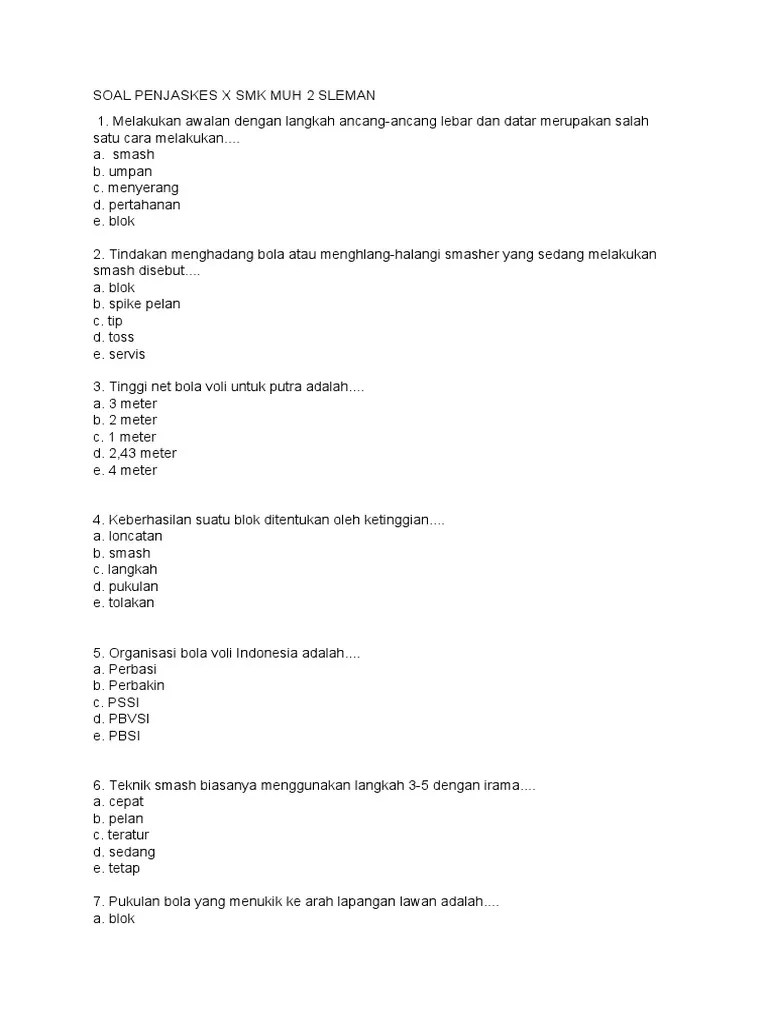 SOAL PENJASKES X SMK MUH 2 SLEMAN

1. Melakukan awalan dengan langkah ancang-ancang lebar dan datar merupakan salah satu cara melakukan....
a. smash
b. umpan
c. menyerang
d. pertahanan
e. blok

2. Tindakan menghadang bola atau menghlang-halangi smasher yang sedang melakukan smash disebut....
a. blok
b. spike pelan
c. tip
d. toss
e. servis

3. Tinggi net bola voli untuk putra adalah....
a. 3 meter
b. 2 meter
c. 1 meter
d. 2,43 meter
e. 4 meter

4. Keberhasilan suatu blok ditentukan oleh ketinggian....
a. loncatan
b. smash
c. langkah
d. pukulan
e. tolakan

5. Organisasi bola voli Indonesia adalah....
a. Perbasi
b. Perbakin
c. PSSI
d. PBVSI
e. PBSI

6. Teknik smash biasanya menggunakan langkah 3-5 dengan irama....
a. cepat
b. pelan
c. teratur
d. sedang
e. tetap

7. Pukulan bola yang menukik ke arah lapangan lawan adalah....
a. blok